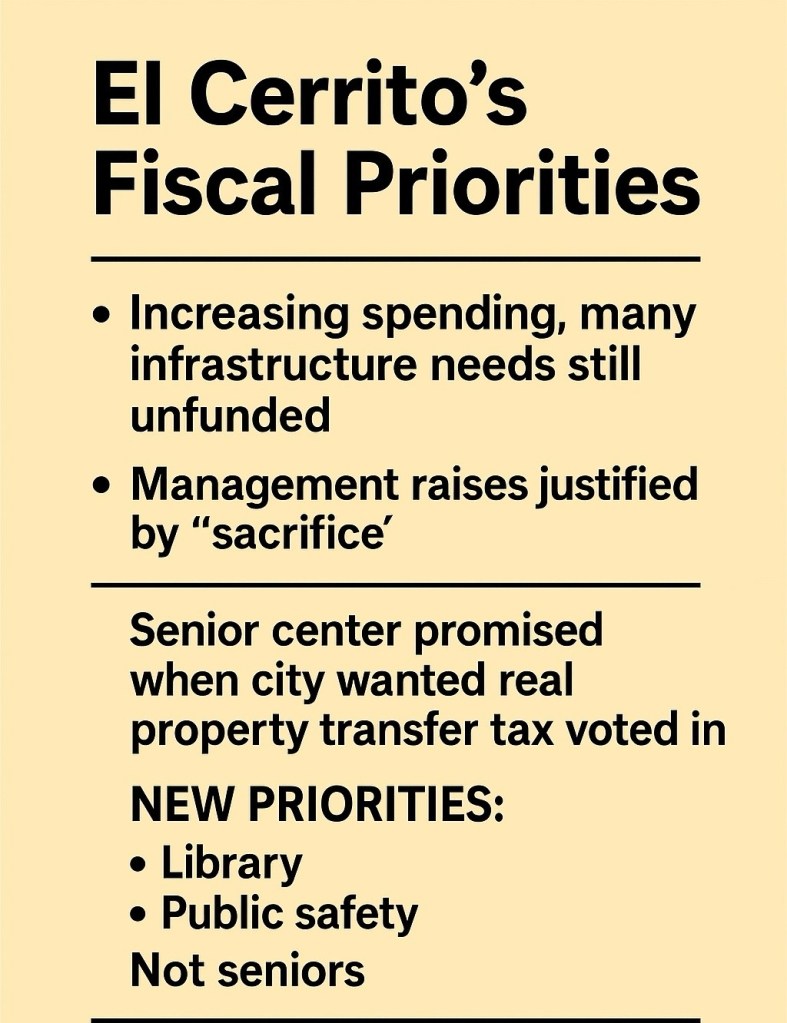 El Cerrito's Fiscal Priorities

• Increasing spending, many infrastructure needs still unfunded

• Management raises justified by "sacrifice'

Senior center promised when city wanted real property transfer tax voted in

NEW PRIORITIES:
• Library
• Public safety
Not seniors